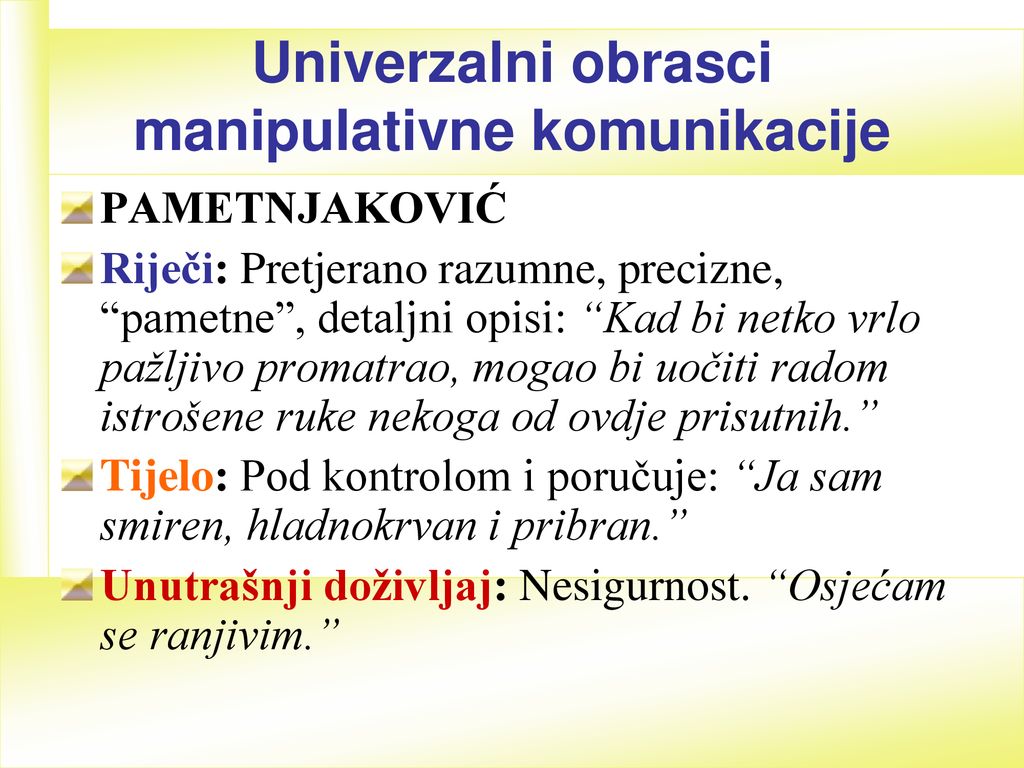 Univerzalni obrasci manipulativne komunikacije

PAMETNJAKOVIĆ

Riječi: Pretjerano razumne, precizne, “pametne”, detaljni opisi: “Kad bi netko vrlo pažljivo promatrao, mogao bi uočiti radom istrošene ruke nekoga od ovdje prisutnih.”

Tijelo: Pod kontrolom i poručuje: “Ja sam smiren, hladnokrvan i pribran.”

Unutrašnji doživljaj: Nesigurnost. “Osjećam se ranjivim.”